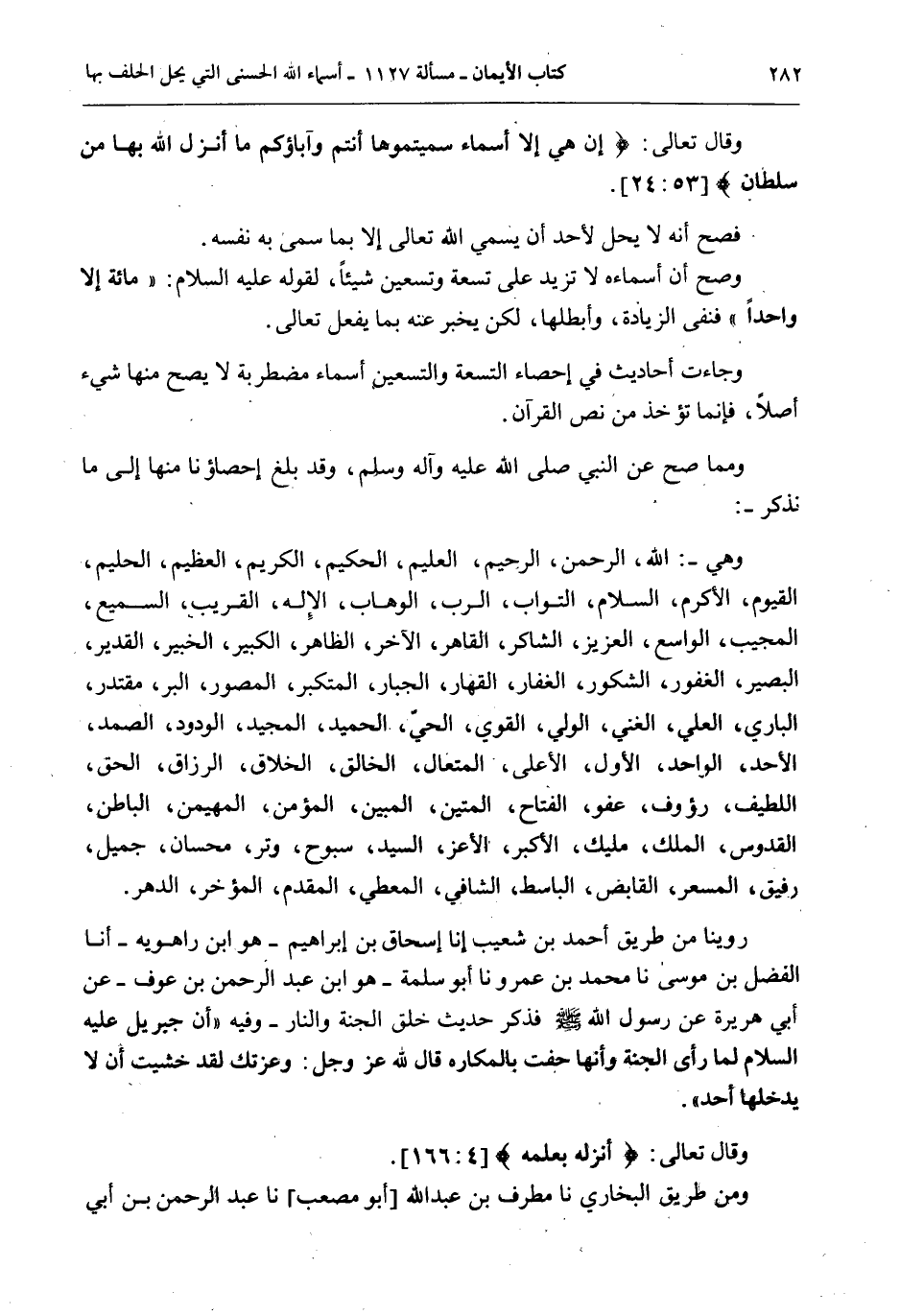 ٢٨٢ كتاب الأيمان ـ مسألة ١١٢٧ ـ أسماء الله الحسنى التي يحل الحلف بها

وقال تعالى: ﴿ إن هي إلا أسماء سميتموها أنتم وآباؤكم ما أنزل الله بها من سلطان ﴾ [٥٣ : ٢٤].

فصح أنه لا يحل لأحد أن يسمي الله تعالى إلا بما سمى به نفسه.
وصح أن أسماءه لا تزيد على تسعة وتسعين شيئاً، لقوله عليه السلام: « مائة إلا واحداً » فنفى الزيادة، وأبطلها، لكن يخبر عنه بما يفعل تعالى.

وجاءت أحاديث في إحصاء التسعة والتسعين أسماء مضطربة لا يصح منها شيء أصلاً، فإنما تؤخذ من نص القرآن.

ومما صح عن النبي صلى الله عليه وآله وسلم، وقد بلغ إحصاؤنا منها إلى ما نذكر ـ:

وهي ـ: الله، الرحمن، الرحيم، العليم، الحكيم، الكريم، العظيم، الحليم، القيوم، الأكرم، السلام، التواب، الرب، الوهاب، الإله، القريب، السميع، المجيب، الواسع، العزيز، الشاكر، القاهر، الآخر، الظاهر، الكبير، الخبير، القدير، البصير، الغفور، الشكور، الغفار، القهار، الجبار، المتكبر، المصور، البر، مقتدر، الباري، العلي، الغني، الولي، القوي، الحيّ، الحميد، المجيد، الودود، الصمد، الأحد، الواحد، الأول، الأعلى، المتعال، الخالق، الخلاق، الرزاق، الحق، اللطيف، رؤوف، عفو، الفتاح، المتين، المبين، المؤمن، المهيمن، الباطن، القدوس، الملك، مليك، الأكبر، الأعز، السيد، سبوح، وتر، محسان، جميل، رفيق، المسعر، القابض، الباسط، الشافي، المعطي، المقدم، المؤخر، الدهر.

روينا من طريق أحمد بن شعيب إنا إسحاق بن إبراهيم ـ هو ابن راهويه ـ أنا الفضل بن موسى نا محمد بن عمرو نا أبو سلمة ـ هو ابن عبد الرحمن بن عوف ـ عن أبي هريرة عن رسول الله ﷺ فذكر حديث خلق الجنة والنار ـ وفيه «أن جبريل عليه السلام لما رأى الجنة وأنها حفت بالمكاره قال لله عز وجل: وعزتك لقد خشيت أن لا يدخلها أحد».

وقال تعالى: ﴿ أنزله بعلمه ﴾ [٤ : ١٦٦].
ومن طريق البخاري نا مطرف بن عبدالله [أبو مصعب] نا عبد الرحمن بن أبي